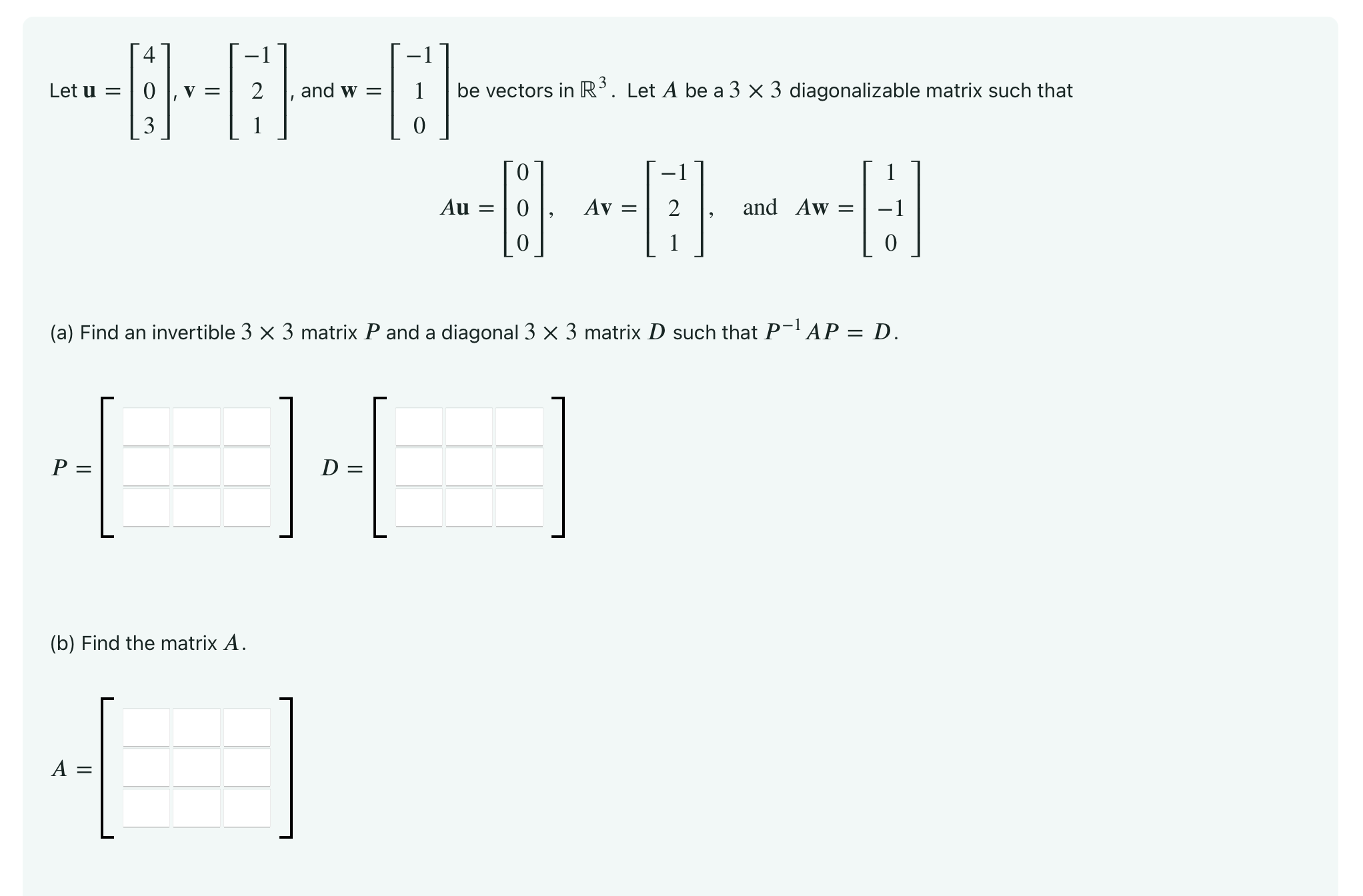 Let $\mathbf{u} = \begin{bmatrix} 4 \\ 0 \\ 3 \end{bmatrix}$, $\mathbf{v} = \begin{bmatrix} -1 \\ 2 \\ 1 \end{bmatrix}$, and $\mathbf{w} = \begin{bmatrix} -1 \\ 1 \\ 0 \end{bmatrix}$ be vectors in $\mathbb{R}^3$. Let $A$ be a $3 \times 3$ diagonalizable matrix such that

$A\mathbf{u} = \begin{bmatrix} 0 \\ 0 \\ 0 \end{bmatrix}, \quad A\mathbf{v} = \begin{bmatrix} -1 \\ 2 \\ 1 \end{bmatrix}, \quad \text{and} \quad A\mathbf{w} = \begin{bmatrix} 1 \\ -1 \\ 0 \end{bmatrix}$

(a) Find an invertible $3 \times 3$ matrix $P$ and a diagonal $3 \times 3$ matrix $D$ such that $P^{-1}AP = D$.

$P =$ $D =$

(b) Find the matrix $A$.

$A =$